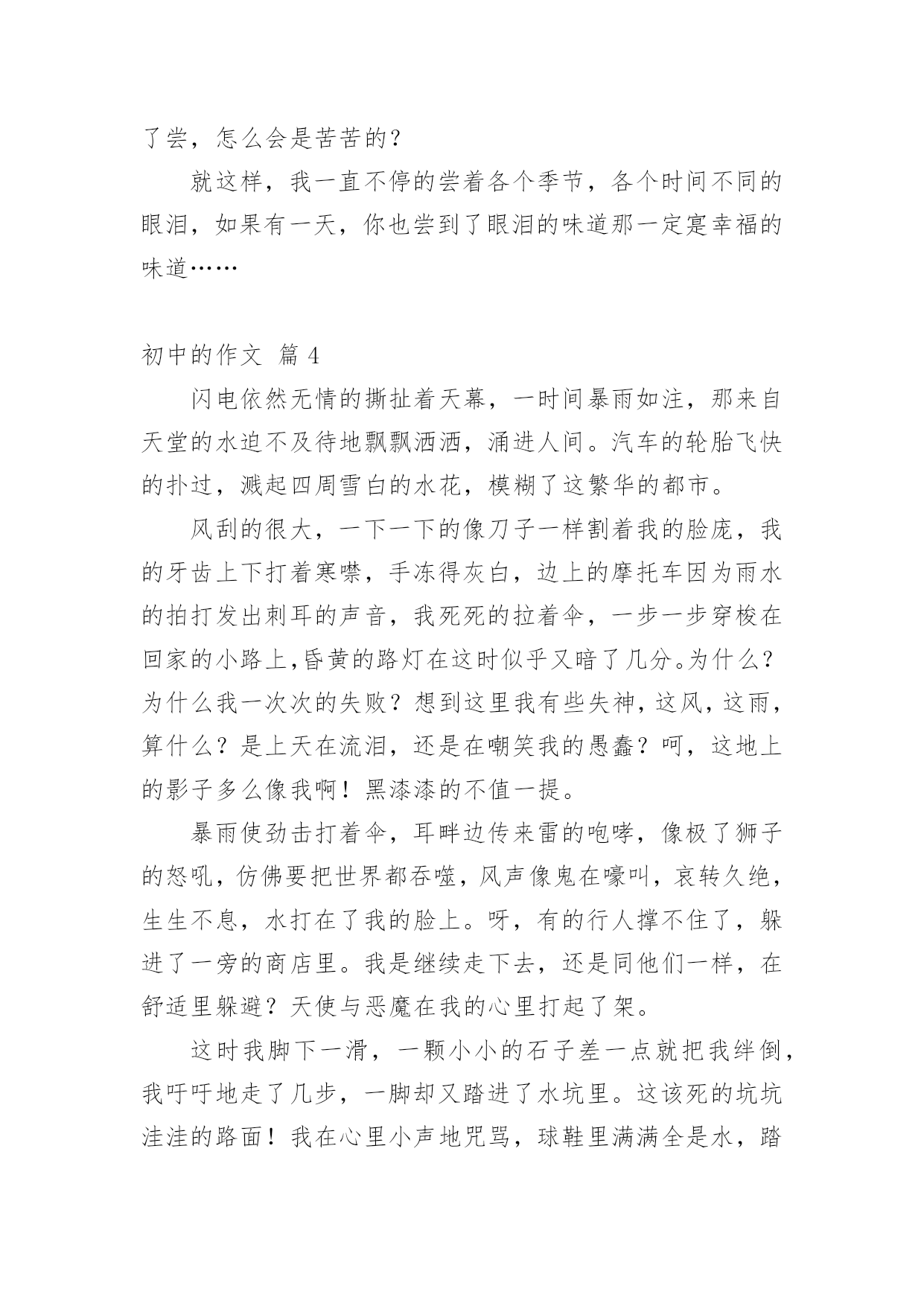 了尝，怎么会是苦苦的？

就这样，我一直不停的尝着各个季节，各个时间不同的眼泪，如果有一天，你也尝到了眼泪的味道那一定寔幸福的味道……

初中的作文 篇 4

闪电依然无情的撕扯着天幕，一时间暴雨如注，那来自天堂的水迫不及待地飘飘洒洒，涌进人间。汽车的轮胎飞快的扑过，溅起四周雪白的水花，模糊了这繁华的都市。

风刮的很大，一下一下的像刀子一样割着我的脸庞，我的牙齿上下打着寒噤，手冻得灰白，边上的摩托车因为雨水的拍打发出刺耳的声音，我死死的拉着伞，一步一步穿梭在回家的小路上,昏黄的路灯在这时似乎又暗了几分。为什么？为什么我一次次的失败？想到这里我有些失神，这风，这雨，算什么？是上天在流泪，还是在嘲笑我的愚蠢？呵，这地上的影子多么像我啊！黑漆漆的不值一提。

暴雨使劲击打着伞，耳畔边传来雷的咆哮，像极了狮子的怒吼，仿佛要把世界都吞噬，风声像鬼在嚎叫，哀转久绝，生生不息，水打在了我的脸上。呀，有的行人撑不住了，躲进了一旁的商店里。我是继续走下去，还是同他们一样，在舒适里躲避？天使与恶魔在我的心里打起了架。

这时我脚下一滑，一颗小小的石子差一点就把我绊倒，我吁吁地走了几步，一脚却又踏进了水坑里。这该死的坑坑洼洼的路面！我在心里小声地咒骂，球鞋里满满全是水，踏